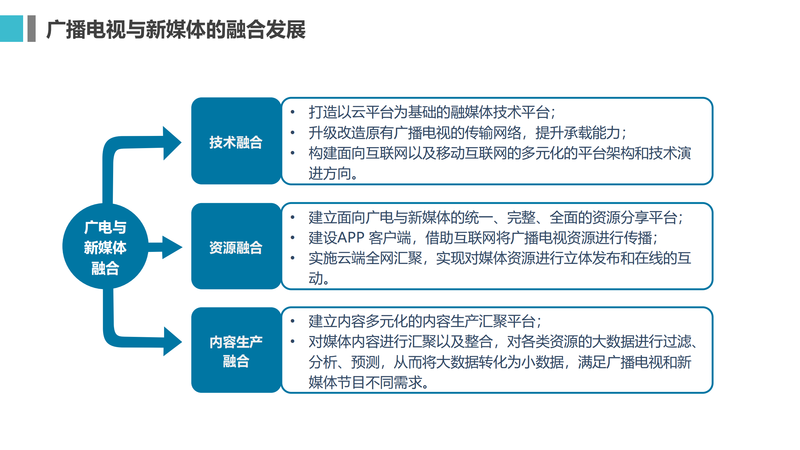 广播电视与新媒体的融合发展

广电与新媒体融合

技术融合

• 打造以云平台为基础的融媒体技术平台；
• 升级改造原有广播电视的传输网络，提升承载能力；
• 构建面向互联网以及移动互联网的多元化的平台架构和技术演进方向。

资源融合

• 建立面向广电与新媒体的统一、完整、全面的资源分享平台；
• 建设APP 客户端，借助互联网将广播电视资源进行传播；
• 实施云端全网汇聚，实现对媒体资源进行立体发布和在线的互动。

内容生产融合

• 建立内容多元化的内容生产汇聚平台；
• 对媒体内容进行汇聚以及整合，对各类资源的大数据进行过滤、分析、预测，从而将大数据转化为小数据，满足广播电视和新媒体节目不同需求。